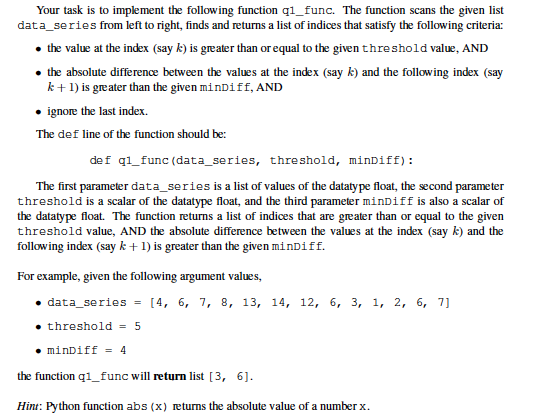 Your task is to implement the following function q1_func. The function scans the given list data_series from left to right, finds and returns a list of indices that satisfy the following criteria:

• the value at the index (say $k$) is greater than or equal to the given threshold value, AND

• the absolute difference between the values at the index (say $k$) and the following index (say $k+1$) is greater than the given minDiff, AND

• ignore the last index.

The def line of the function should be:

def q1_func(data_series, threshold, minDiff):

The first parameter data_series is a list of values of the datatype float, the second parameter threshold is a scalar of the datatype float, and the third parameter minDiff is also a scalar of the datatype float. The function returns a list of indices that are greater than or equal to the given threshold value, AND the absolute difference between the values at the index (say $k$) and the following index (say $k+1$) is greater than the given minDiff.

For example, given the following argument values,

• data_series = [4, 6, 7, 8, 13, 14, 12, 6, 3, 1, 2, 6, 7]

• threshold = 5

• minDiff = 4

the function q1_func will **return** list [3, 6].

*Hint*: Python function abs(x) returns the absolute value of a number x.